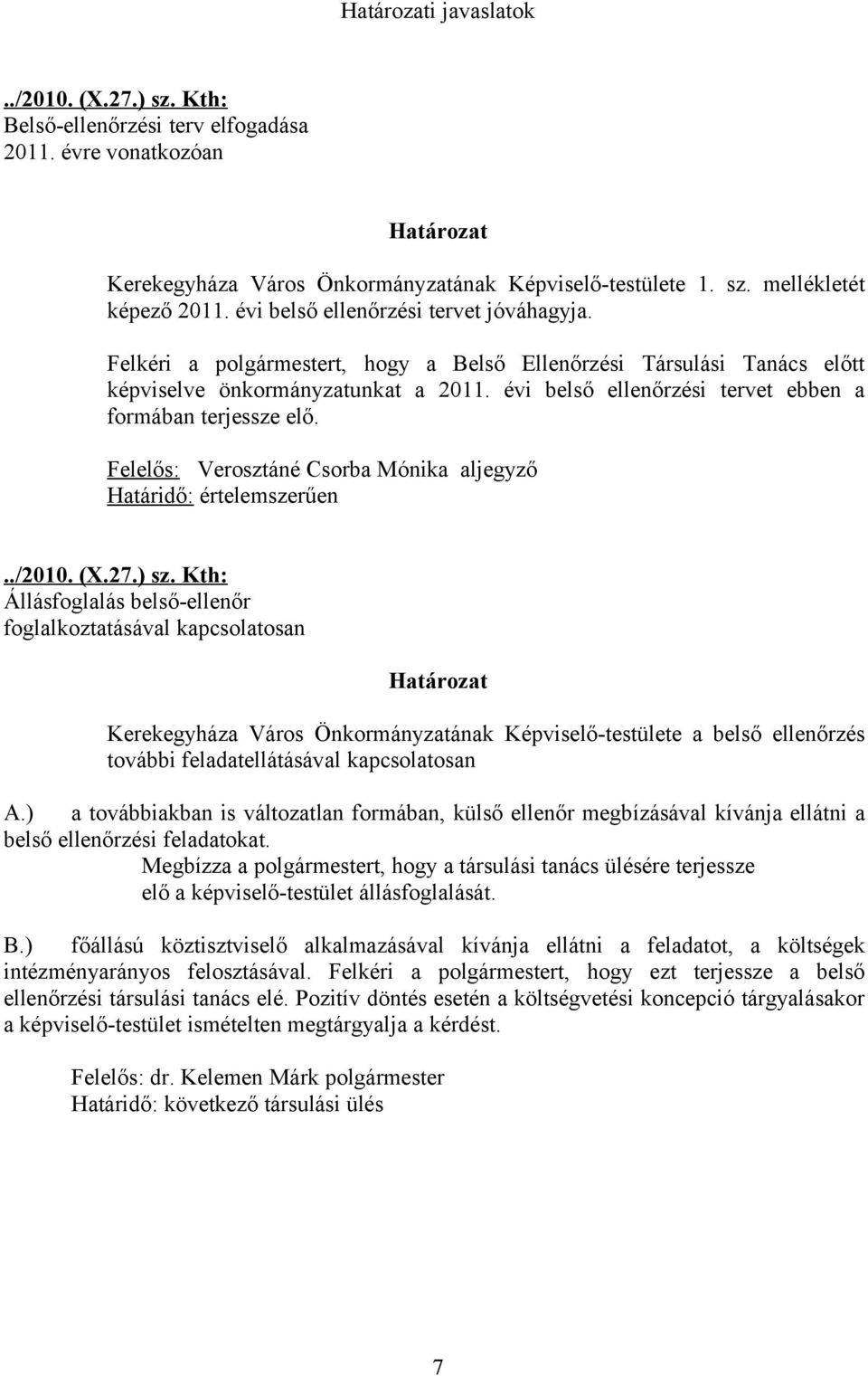 Határozati javaslatok

../2010. (X.27.) sz. Kth:
Belső-ellenőrzési terv elfogadása
2011. évre vonatkozóan

Határozat

Kerekegyháza Város Önkormányzatának Képviselő-testülete 1. sz. mellékletét képező 2011. évi belső ellenőrzési tervet jóváhagyja.

Felkéri a polgármestert, hogy a Belső Ellenőrzési Társulási Tanács előtt képviselve önkormányzatunkat a 2011. évi belső ellenőrzési tervet ebben a formában terjessze elő.

Felelős: Verosztáné Csorba Mónika aljegyző
Határidő: értelemszerűen

../2010. (X.27.) sz. Kth:
Állásfoglalás belső-ellenőr
foglalkoztatásával kapcsolatosan

Határozat

Kerekegyháza Város Önkormányzatának Képviselő-testülete a belső ellenőrzés további feladatellátásával kapcsolatosan

A.) a továbbiakban is változatlan formában, külső ellenőr megbízásával kívánja ellátni a belső ellenőrzési feladatokat.
Megbízza a polgármestert, hogy a társulási tanács ülésére terjessze elő a képviselő-testület állásfoglalását.

B.) főállású köztisztviselő alkalmazásával kívánja ellátni a feladatot, a költségek intézményarányos felosztásával. Felkéri a polgármestert, hogy ezt terjessze a belső ellenőrzési társulási tanács elé. Pozitív döntés esetén a költségvetési koncepció tárgyalásakor a képviselő-testület ismételten megtárgyalja a kérdést.

Felelős: dr. Kelemen Márk polgármester
Határidő: következő társulási ülés

7